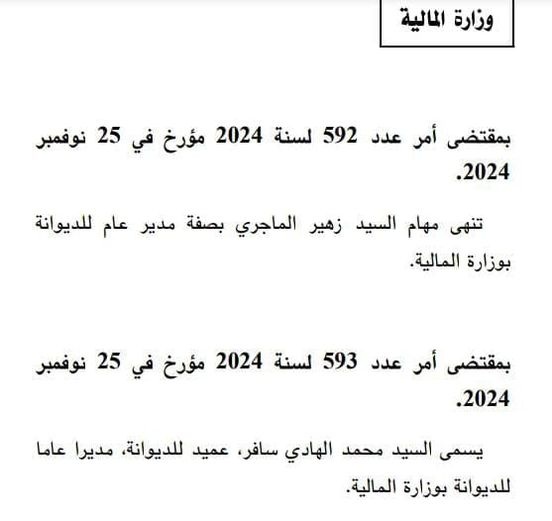 وزارة المالية

بمقتضى أمر عدد 592 لسنة 2024 مؤرخ في 25 نوفمبر 2024.

تنهى مهام السيد زهير الماجري بصفة مدير عام للديوانة بوزارة المالية.

بمقتضى أمر عدد 593 لسنة 2024 مؤرخ في 25 نوفمبر 2024.

يسمى السيد محمد الهادي سافر، عميد للديوانة، مديرا عاما للديوانة بوزارة المالية.